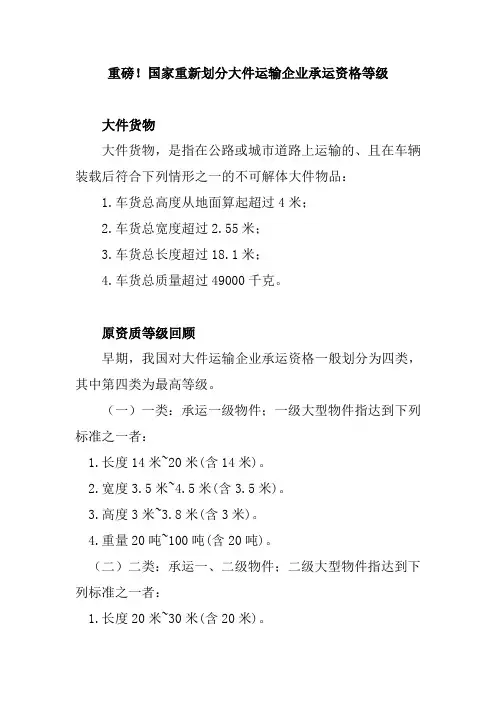 重磅！国家重新划分大件运输企业承运资格等级

大件货物

大件货物，是指在公路或城市道路上运输的、且在车辆装载后符合下列情形之一的不可解体大件物品：

1.车货总高度从地面算起超过 4 米；

2.车货总宽度超过 2.55 米；

3.车货总长度超过 18.1 米；

4.车货总质量超过 49000 千克。

原资质等级回顾

早期，我国对大件运输企业承运资格一般划分为四类，其中第四类为最高等级。

（一）一类：承运一级物件；一级大型物件指达到下列标准之一者：

1.长度 14 米~20 米(含 14 米)。

2.宽度 3.5 米~4.5 米(含 3.5 米)。

3.高度 3 米~3.8 米(含 3 米)。

4.重量 20 吨~100 吨(含 20 吨)。

（二）二类：承运一、二级物件；二级大型物件指达到下列标准之一者：

1.长度 20 米~30 米(含 20 米)。